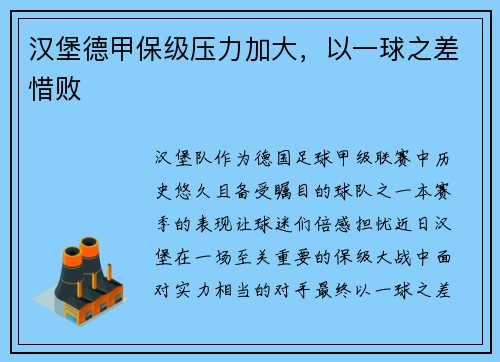 汉堡德甲保级压力加大，以一球之差惜败

汉堡队作为德国足球甲级联赛中历史悠久且备受瞩目的球队之一本赛季的表现让球迷们倍感担忧近日汉堡在一场至关重要的保级大战中面对实力相当的对手最终以一球之差